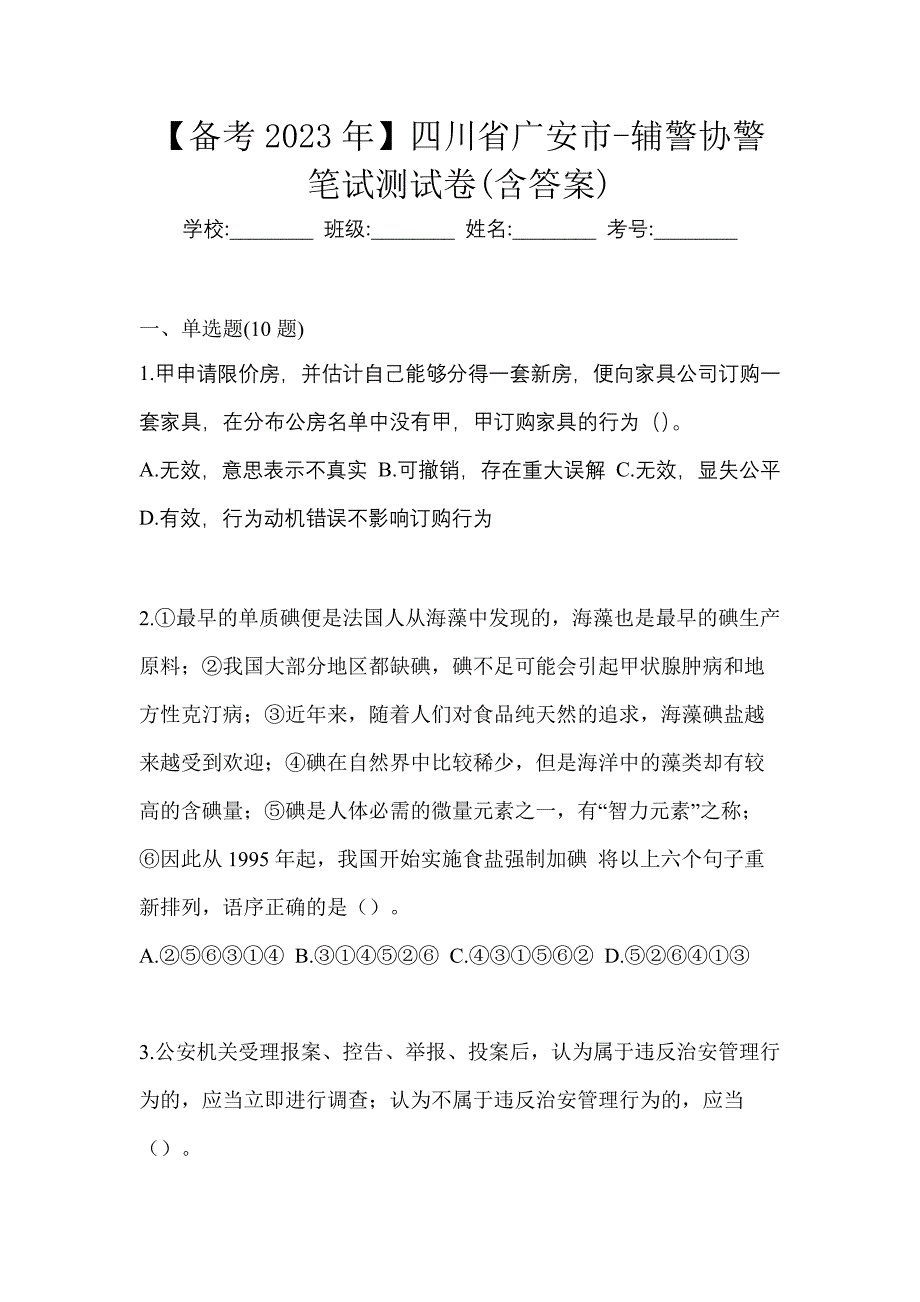 【备考 2023 年】四川省广安市-辅警协警笔试测试卷(含答案)

学校:________ 班级:________ 姓名:________ 考号:________

一、单选题(10 题)

1.甲申请限价房，并估计自己能够分得一套新房，便向家具公司订购一套家具，在分布公房名单中没有甲，甲订购家具的行为（)。

A.无效，意思表示不真实 B.可撤销，存在重大误解 C.无效，显失公平 D.有效，行为动机错误不影响订购行为

2.①最早的单质碘便是法国人从海藻中发现的，海藻也是最早的碘生产原料；②我国大部分地区都缺碘，碘不足可能会引起甲状腺肿病和地方性克汀病；③近年来，随着人们对食品纯天然的追求，海藻碘盐越来越受到欢迎；④碘在自然界中比较稀少，但是海洋中的藻类却有较高的含碘量；⑤碘是人体必需的微量元素之一，有“智力元素”之称；⑥因此从 1995 年起，我国开始实施食盐强制加碘 将以上六个句子重新排列，语序正确的是（）。

A.②⑤⑥③①④ B.③①④⑤②⑥ C.④③①⑤⑥② D.⑤②⑥④①③

3.公安机关受理报案、控告、举报、投案后，认为属于违反治安管理行为的，应当立即进行调查；认为不属于违反治安管理行为的，应当（）。